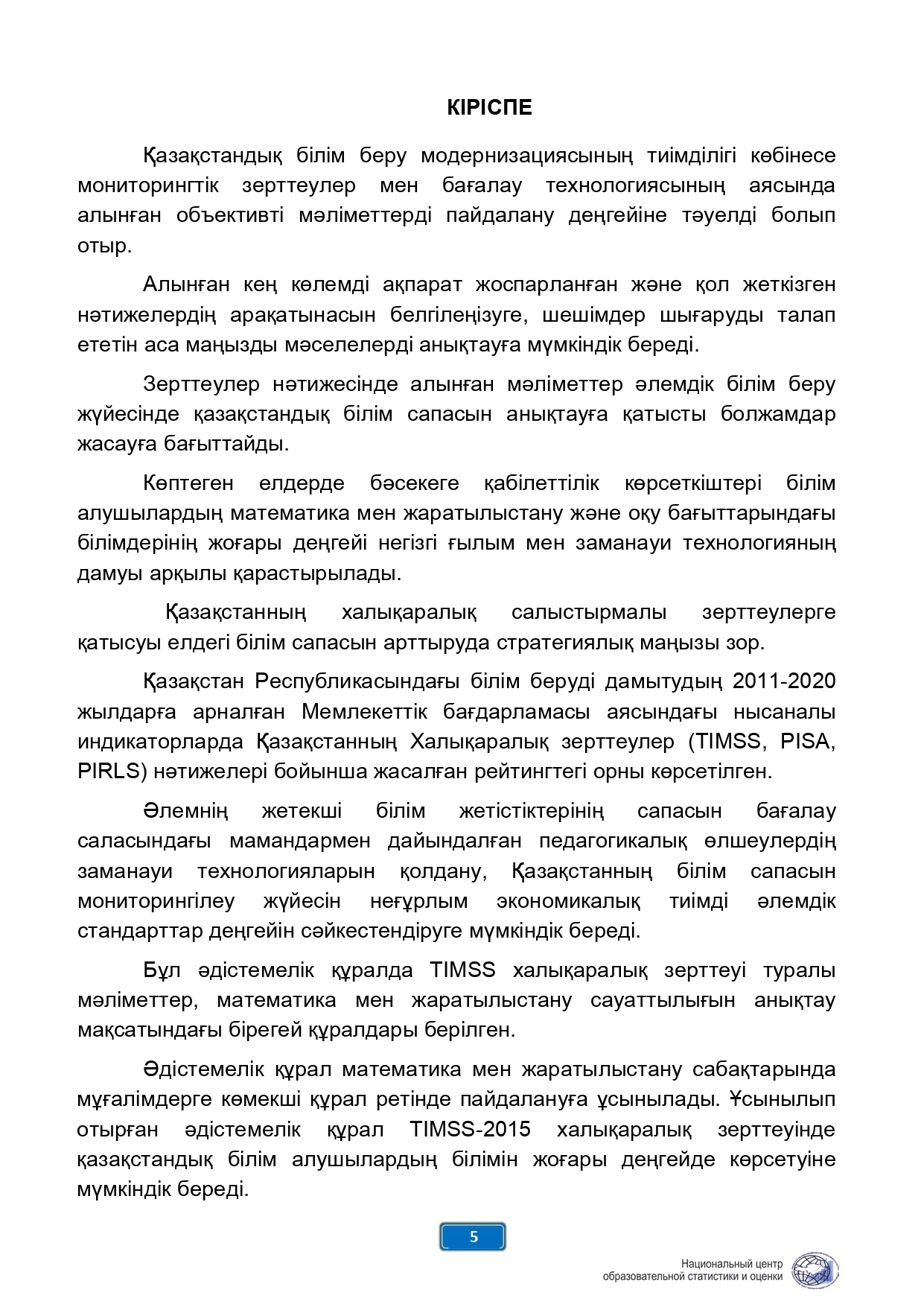 КІРІСПЕ

Қазақстандық білім беру модернизациясының тиімділігі көбінесе мониторингтік зерттеулер мен бағалау технологиясының аясында алынған объективті мәліметтерді пайдалану деңгейіне тәуелді болып отыр.

Алынған кең көлемді ақпарат жоспарланған және қол жеткізген нәтижелердің арақатынасын белгілеңізуге, шешімдер шығаруды талап ететін аса маңызды мәселелерді анықтауға мүмкіндік береді.

Зерттеулер нәтижесінде алынған мәліметтер әлемдік білім беру жүйесінде қазақстандық білім сапасын анықтауға қатысты болжамдар жасауға бағыттайды.

Көптеген елдерде бәсекеге қабілеттілік көрсеткіштері білім алушылардың математика мен жаратылыстану және оқу бағыттарындағы білімдерінің жоғары деңгейі негізгі ғылым мен заманауи технологияның дамуы арқылы қарастырылады.

Қазақстанның халықаралық салыстырмалы зерттеулерге қатысуы елдегі білім сапасын арттыруда стратегиялық маңызы зор.

Қазақстан Республикасындағы білім беруді дамытудың 2011-2020 жылдарға арналған Мемлекеттік бағдарламасы аясындағы нысаналы индикаторларда Қазақстанның Халықаралық зерттеулер (TIMSS, PISA, PIRLS) нәтижелері бойынша жасалған рейтингтегі орны көрсетілген.

Әлемнің жетекші білім жетістіктерінің сапасын бағалау саласындағы мамандармен дайындалған педагогикалық өлшеулердің заманауи технологияларын қолдану, Қазақстанның білім сапасын мониторингілеу жүйесін неғұрлым экономикалық тиімді әлемдік стандарттар деңгейін сәйкестендіруге мүмкіндік береді.

Бұл әдістемелік құралда TIMSS халықаралық зерттеуі туралы мәліметтер, математика мен жаратылыстану сауаттылығын анықтау мақсатындағы бірегей құралдары берілген.

Әдістемелік құрал математика мен жаратылыстану сабақтарында мұғалімдерге көмекші құрал ретінде пайдалануға ұсынылады. Ұсынылып отырған әдістемелік құрал TIMSS-2015 халықаралық зерттеуінде қазақстандық білім алушылардың білімін жоғары деңгейде көрсетуіне мүмкіндік береді.

5

Национальный центр образовательной статистики и оценки